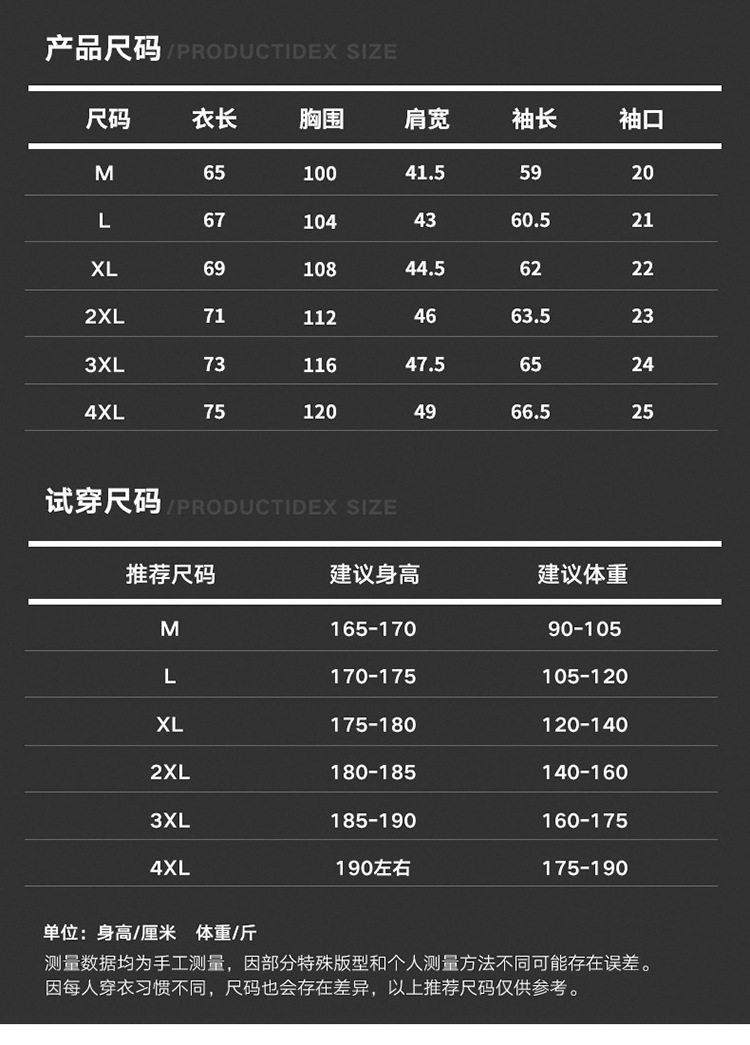 产品尺码/PRODUCTIDEX SIZE

| 尺码 | 衣长 | 胸围 | 肩宽 | 袖长 | 袖口 |
|---|---|---|---|---|---|
| M | 65 | 100 | 41.5 | 59 | 20 |
| L | 67 | 104 | 43 | 60.5 | 21 |
| XL | 69 | 108 | 44.5 | 62 | 22 |
| 2XL | 71 | 112 | 46 | 63.5 | 23 |
| 3XL | 73 | 116 | 47.5 | 65 | 24 |
| 4XL | 75 | 120 | 49 | 66.5 | 25 |

试穿尺码/PRODUCTIDEX SIZE

| 推荐尺码 | 建议身高 | 建议体重 |
|---|---|---|
| M | 165-170 | 90-105 |
| L | 170-175 | 105-120 |
| XL | 175-180 | 120-140 |
| 2XL | 180-185 | 140-160 |
| 3XL | 185-190 | 160-175 |
| 4XL | 190左右 | 175-190 |

单位：身高/厘米 体重/斤

测量数据均为手工测量，因部分特殊版型和个人测量方法不同可能存在误差。
因每人穿衣习惯不同，尺码也会存在差异，以上推荐尺码仅供参考。